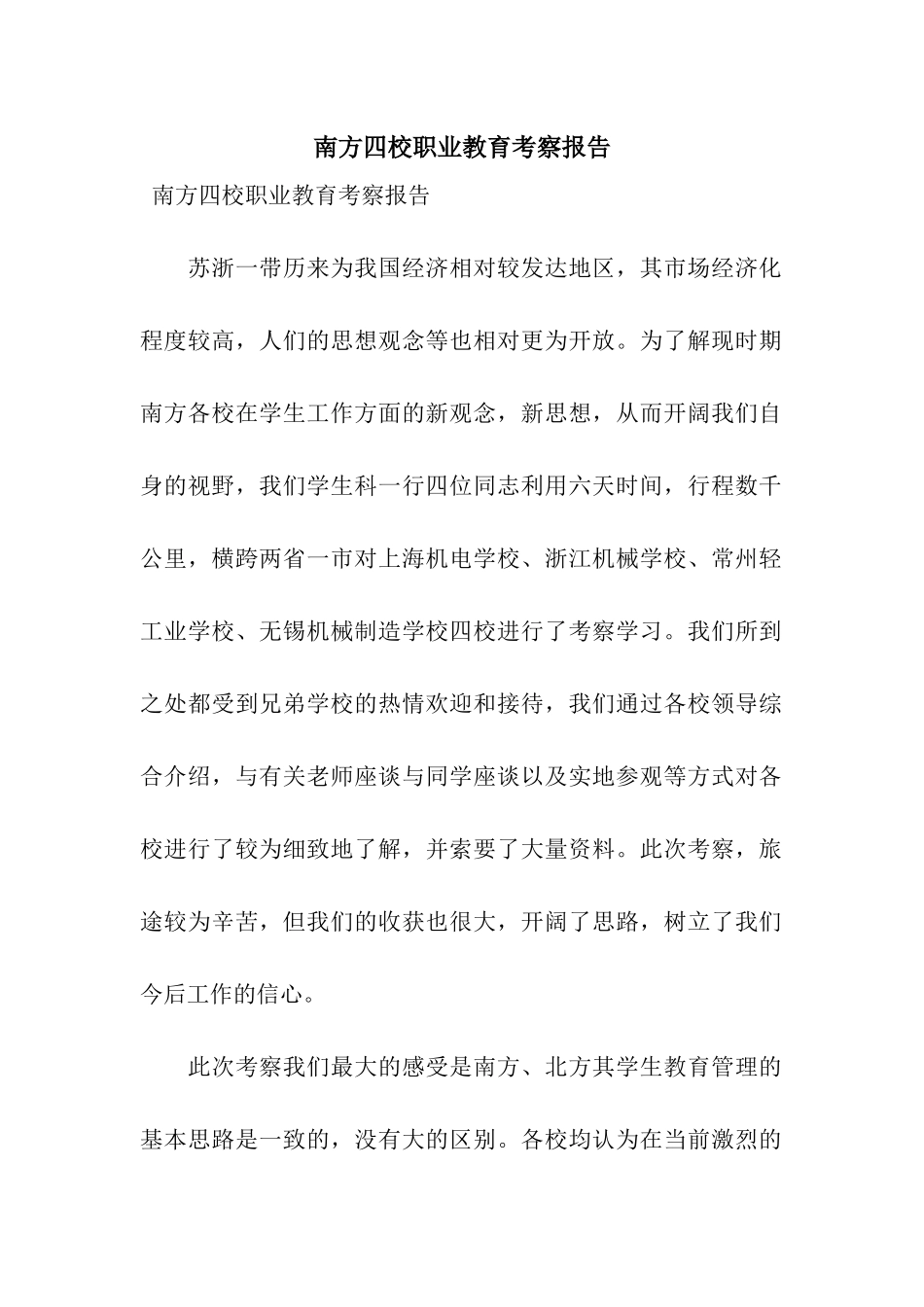 南方四校职业教育考察报告

南方四校职业教育考察报告

苏浙一带历来为我国经济相对较发达地区，其市场经济化程度较高，人们的思想观念等也相对更为开放。为了解现时期南方各校在学生工作方面的新观念，新思想，从而开阔我们自身的视野，我们学生科一行四位同志利用六天时间，行程数千公里，横跨两省一市对上海机电学校、浙江机械学校、常州轻工业学校、无锡机械制造学校四校进行了考察学习。我们所到之处都受到兄弟学校的热情欢迎和接待，我们通过各校领导综合介绍，与有关老师座谈与同学座谈以及实地参观等方式对各校进行了较为细致地了解，并索要了大量资料。此次考察，旅途较为辛苦，但我们的收获也很大，开阔了思路，树立了我们今后工作的信心。

此次考察我们最大的感受是南方、北方其学生教育管理的基本思路是一致的，没有大的区别。各校均认为在当前激烈的